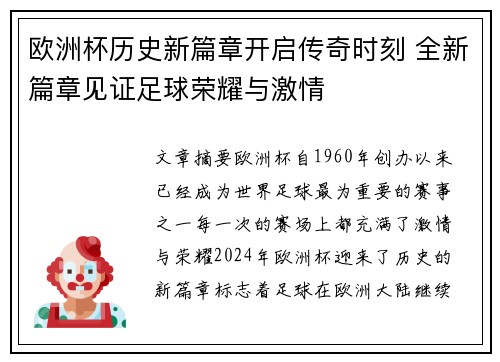 欧洲杯历史新篇章开启传奇时刻 全新篇章见证足球荣耀与激情

文章摘要欧洲杯自1960年创办以来已经成为世界足球最为重要的赛事之一每一次的赛场上都充满了激情与荣耀2024年欧洲杯迎来了历史的新篇章标志着足球在欧洲大陆继续